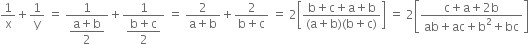 $\frac{1}{x}+\frac{1}{y} = \frac{1}{\frac{a+b}{2}}+\frac{1}{\frac{b+c}{2}} = \frac{2}{a+b}+\frac{2}{b+c} = 2\left[\frac{b+c+a+b}{(a+b)(b+c)}\right] = 2\left[\frac{c+a+2b}{ab+ac+b^2+bc}\right]$